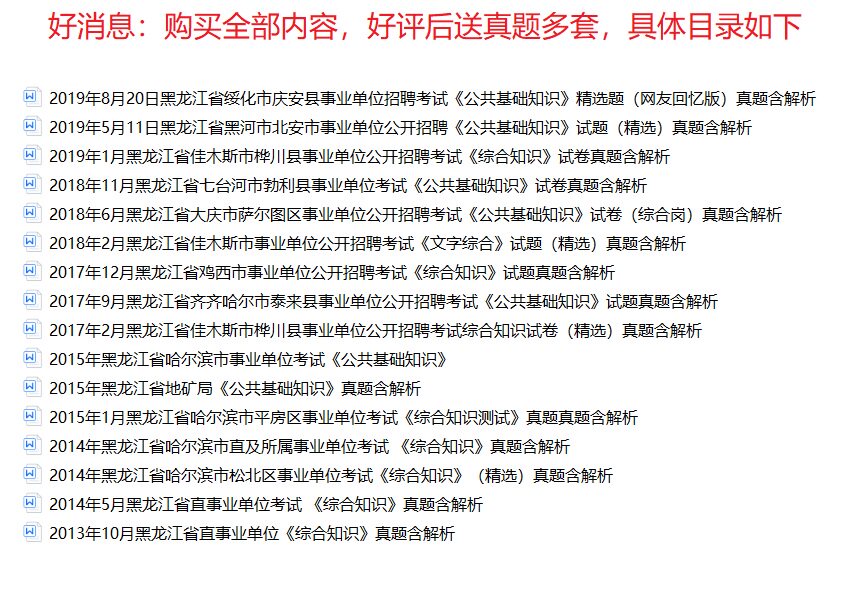 好消息：购买全部内容，好评后送真题多套，具体目录如下

2019年8月20日黑龙江省绥化市庆安县事业单位招聘考试《公共基础知识》精选题（网友回忆版）真题含解析
2019年5月11日黑龙江省黑河市北安市事业单位公开招聘《公共基础知识》试题（精选）真题含解析
2019年1月黑龙江省佳木斯市桦川县事业单位公开招聘考试《综合知识》试卷真题含解析
2018年11月黑龙江省七台河市勃利县事业单位考试《公共基础知识》试卷真题含解析
2018年6月黑龙江省大庆市萨尔图区事业单位公开招聘考试《公共基础知识》试卷（综合岗）真题含解析
2018年2月黑龙江省佳木斯市事业单位公开招聘考试《文字综合》试题（精选）真题含解析
2017年12月黑龙江省鸡西市事业单位公开招聘考试《综合知识》试题真题含解析
2017年9月黑龙江省齐齐哈尔市泰来县事业单位公开招聘考试《公共基础知识》试题真题含解析
2017年2月黑龙江省佳木斯市桦川县事业单位公开招聘考试综合知识试卷（精选）真题含解析
2015年黑龙江省哈尔滨市事业单位考试《公共基础知识》
2015年黑龙江省地矿局《公共基础知识》真题含解析
2015年1月黑龙江省哈尔滨市平房区事业单位考试《综合知识测试》真题真题含解析
2014年黑龙江省哈尔滨市直及所属事业单位考试 《综合知识》真题含解析
2014年黑龙江省哈尔滨市松北区事业单位考试《综合知识》（精选）真题含解析
2014年5月黑龙江省直事业单位考试 《综合知识》真题含解析
2013年10月黑龙江省直事业单位《综合知识》真题含解析